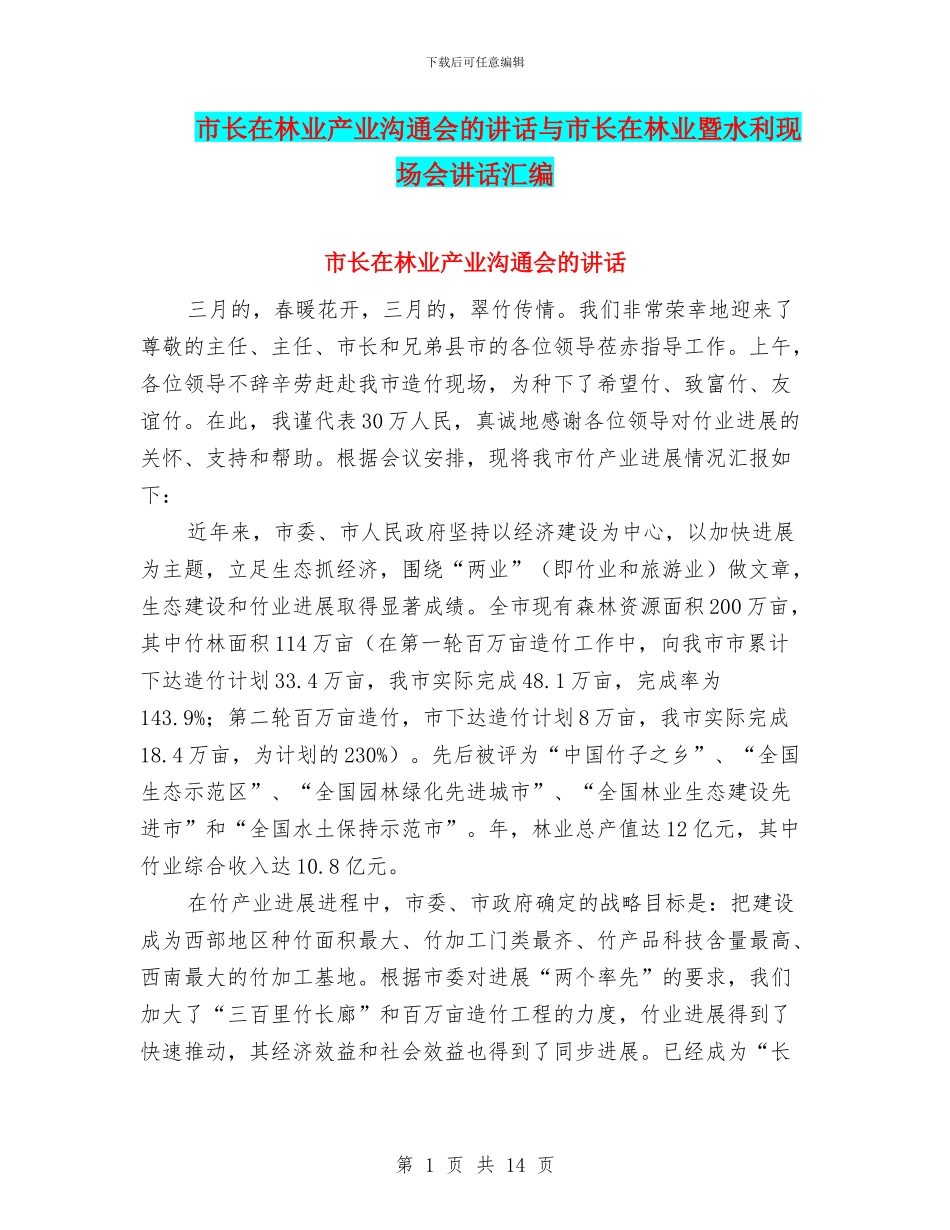 下载后可任意编辑

市长在林业产业沟通会的讲话与市长在林业暨水利现场会讲话汇编

市长在林业产业沟通会的讲话

三月的，春暖花开，三月的，翠竹传情。我们非常荣幸地迎来了尊敬的主任、主任、市长和兄弟县市的各位领导莅赤指导工作。上午，各位领导不辞辛劳赶赴我市造竹现场，为种下了希望竹、致富竹、友谊竹。在此，我谨代表30万人民，真诚地感谢各位领导对竹业进展的关怀、支持和帮助。根据会议安排，现将我市竹产业进展情况汇报如下：

近年来，市委、市人民政府坚持以经济建设为中心，以加快进展为主题，立足生态抓经济，围绕“两业”（即竹业和旅游业）做文章，生态建设和竹业进展取得显著成绩。全市现有森林资源面积200万亩，其中竹林面积114万亩（在第一轮百万亩造竹工作中，向我市市累计下达造竹计划33.4万亩，我市实际完成48.1万亩，完成率为143.9%；第二轮百万亩造竹，市下达造竹计划8万亩，我市实际完成18.4万亩，为计划的230%）。先后被评为“中国竹子之乡”、“全国生态示范区”、“全国园林绿化先进城市”、“全国林业生态建设先进市”和“全国水土保持示范市”。年，林业总产值达12亿元，其中竹业综合收入达10.8亿元。

在竹产业进展进程中，市委、市政府确定的战略目标是：把建设成为西部地区种竹面积最大、竹加工门类最齐、竹产品科技含量最高、西南最大的竹加工基地。根据市委对进展“两个率先”的要求，我们加大了“三百里竹长廊”和百万亩造竹工程的力度，竹业进展得到了快速推动，其经济效益和社会效益也得到了同步进展。已经成为“长

第 1 页 共 14 页